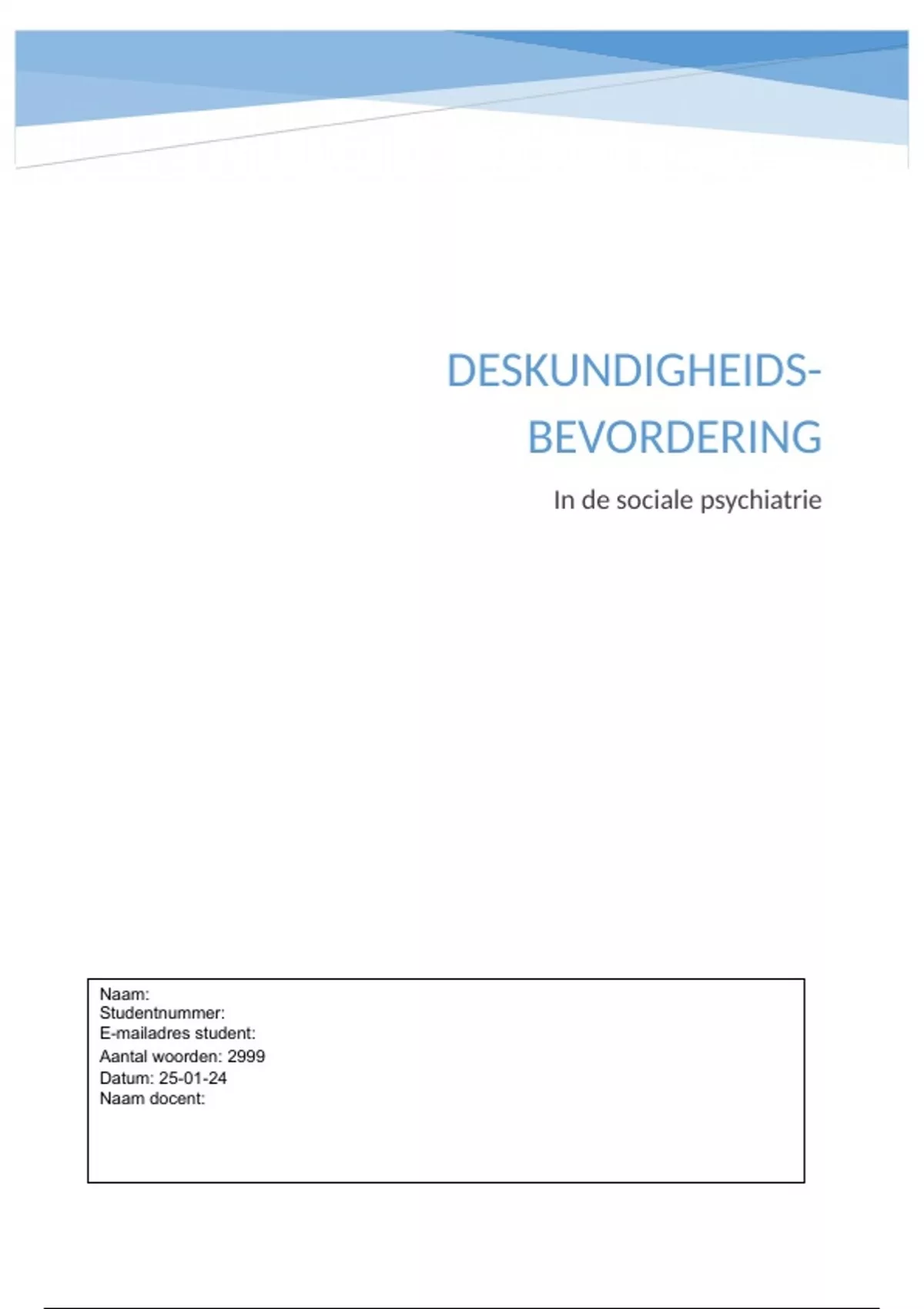 DESKUNDIGHEIDS-
BEVORDERING

In de sociale psychiatrie

Naam:
Studentnummer:
E-mailadres student:
Aantal woorden: 2999
Datum: 25-01-24
Naam docent: